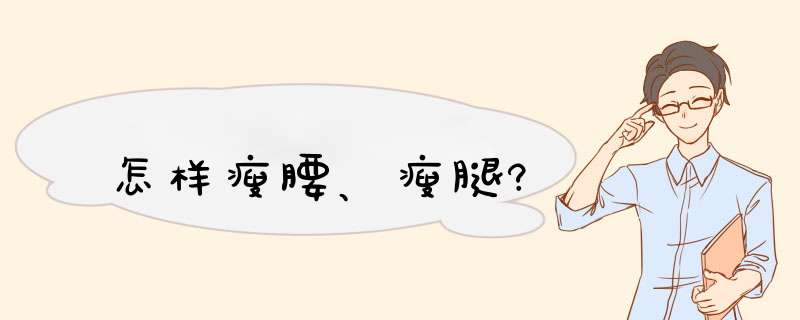 怎样瘦腰、瘦腿?